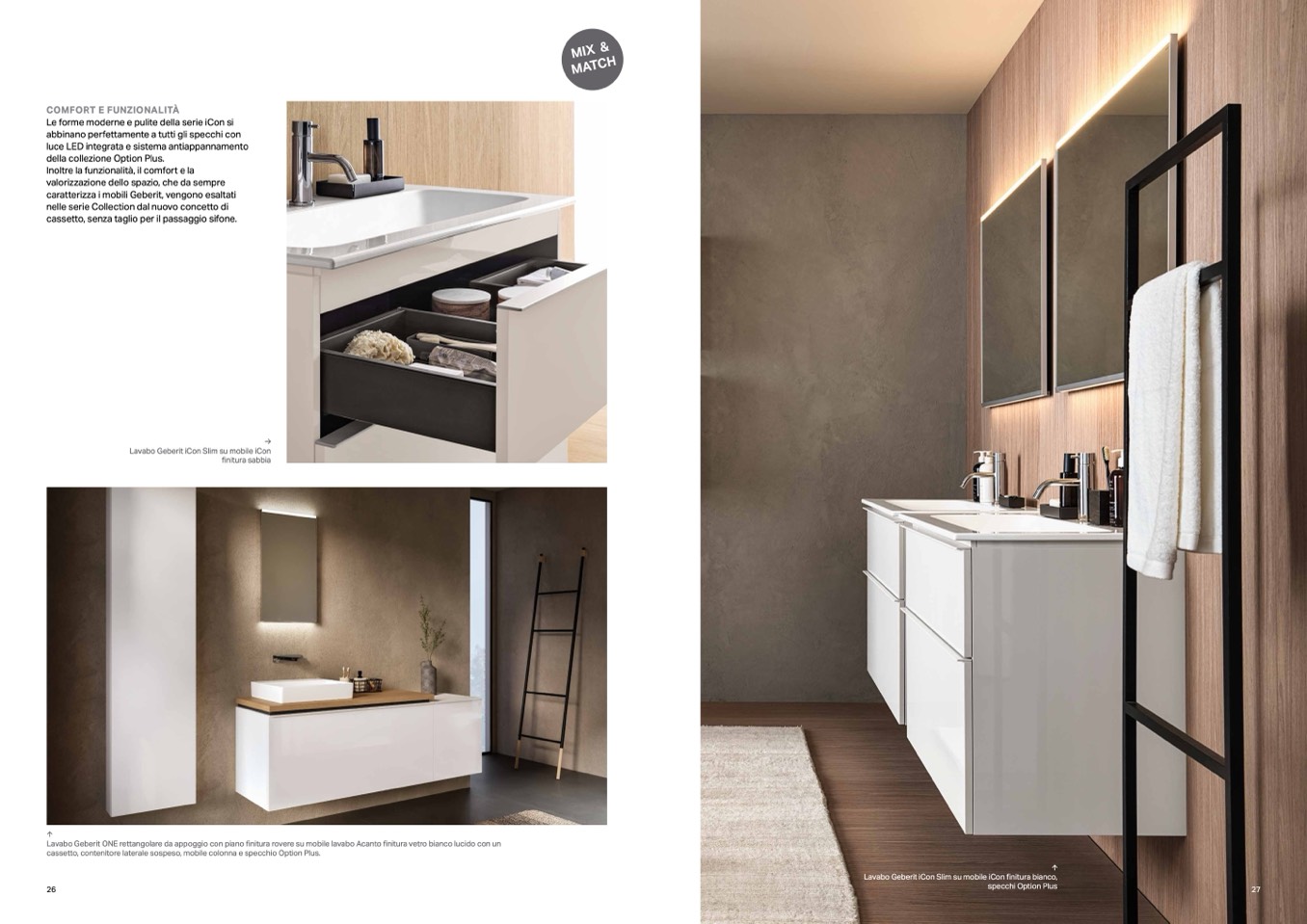 MIX & MATCH

COMFORT E FUNZIONALITÀ
Le forme moderne e pulite della serie iCon si abbinano perfettamente a tutti gli specchi con luce LED integrata e sistema antiappannamento della collezione Option Plus.
Inoltre la funzionalità, il comfort e la valorizzazione dello spazio, che da sempre caratterizza i mobili Geberit, vengono esaltati nelle serie Collection dal nuovo concetto di cassetto, senza taglio per il passaggio sifone.

→
Lavabo Geberit iCon Slim su mobile iCon finitura sabbia

↑
Lavabo Geberit ONE rettangolare da appoggio con piano finitura rovere su mobile lavabo Acanto finitura vetro bianco lucido con un cassetto, contenitore laterale sospeso, mobile colonna e specchio Option Plus.

26

↑
Lavabo Geberit iCon Slim su mobile iCon finitura bianco, specchi Option Plus

27